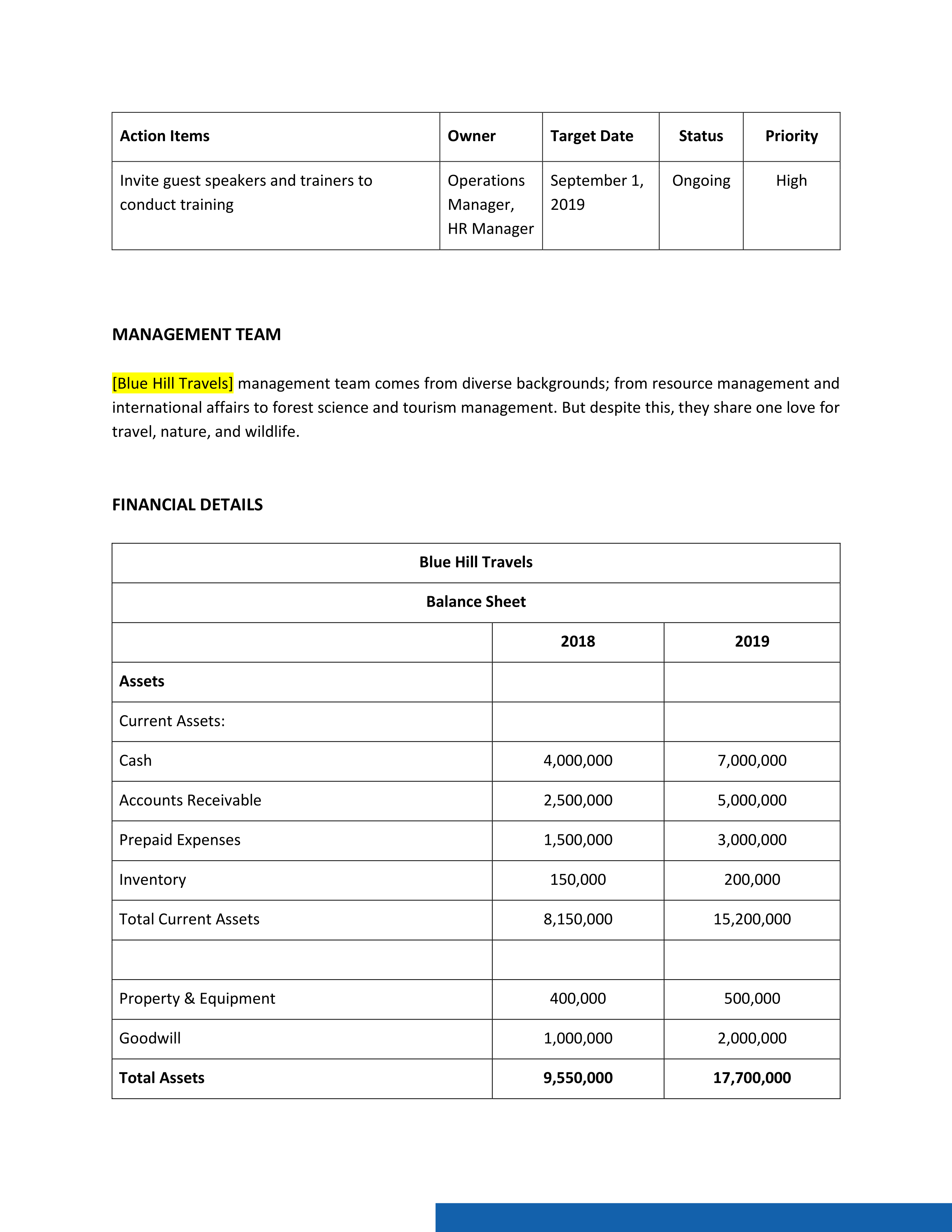 | Action Items | Owner | Target Date | Status | Priority |
|---|---|---|---|---|
| Invite guest speakers and trainers to conduct training | Operations Manager, HR Manager | September 1, 2019 | Ongoing | High |

MANAGEMENT TEAM

[Blue Hill Travels] management team comes from diverse backgrounds; from resource management and international affairs to forest science and tourism management. But despite this, they share one love for travel, nature, and wildlife.

FINANCIAL DETAILS

| Blue Hill Travels | | |
|---|---|---|
| Balance Sheet | | |
| | 2018 | 2019 |
| Assets | | |
| Current Assets: | | |
| Cash | 4,000,000 | 7,000,000 |
| Accounts Receivable | 2,500,000 | 5,000,000 |
| Prepaid Expenses | 1,500,000 | 3,000,000 |
| Inventory | 150,000 | 200,000 |
| Total Current Assets | 8,150,000 | 15,200,000 |
| | | |
| Property & Equipment | 400,000 | 500,000 |
| Goodwill | 1,000,000 | 2,000,000 |
| Total Assets | 9,550,000 | 17,700,000 |